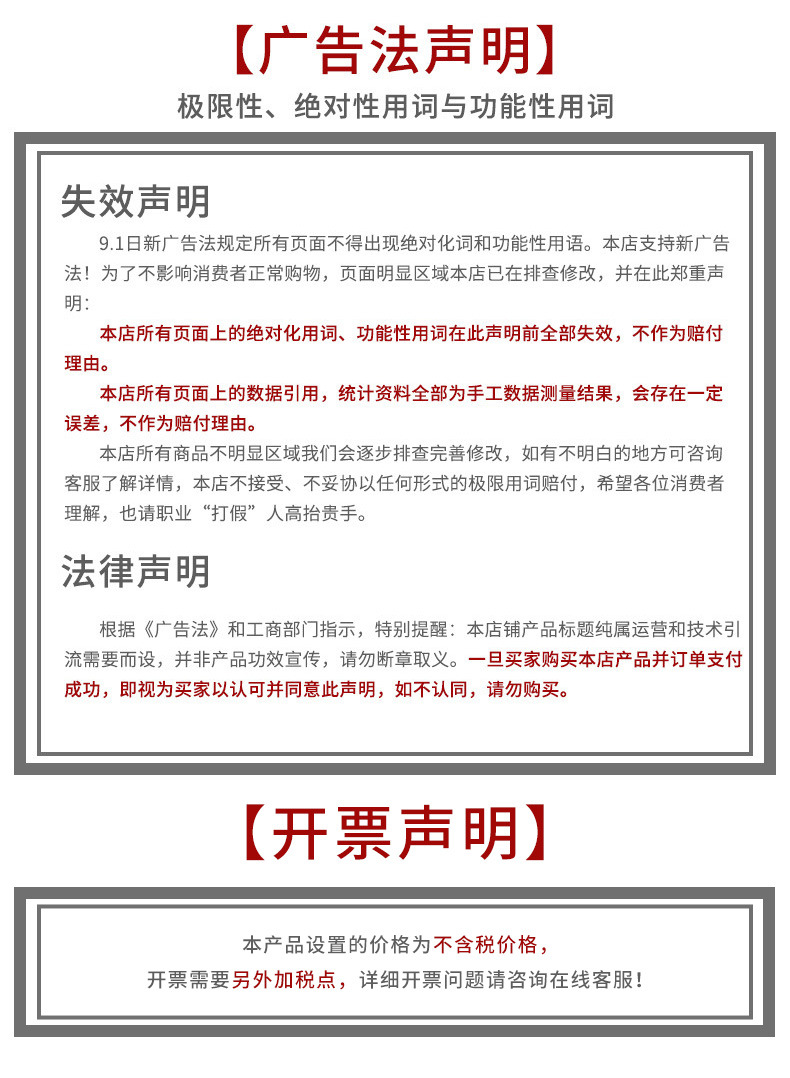 【广告法声明】

极限性、绝对性用词与功能性用词

失效声明

9.1日新广告法规定所有页面不得出现绝对化词和功能性用语。本店支持新广告法！为了不影响消费者正常购物，页面明显区域本店已在排查修改，并在此郑重声明：

本店所有页面上的绝对化用词、功能性用词在此声明前全部失效，不作为赔付理由。

本店所有页面上的数据引用，统计资料全部为手工数据测量结果，会存在一定误差，不作为赔付理由。

本店所有商品不明显区域我们会逐步排查完善修改，如有不明白的地方可咨询客服了解详情，本店不接受、不妥协以任何形式的极限用词赔付，希望各位消费者理解，也请职业“打假”人高抬贵手。

法律声明

根据《广告法》和工商部门指示，特别提醒：本店铺产品标题纯属运营和技术引流需要而设，并非产品功效宣传，请勿断章取义。一旦买家购买本店产品并订单支付成功，即视为买家以认可并同意此声明，如不认同，请勿购买。

【开票声明】

本产品设置的价格为不含税价格，
开票需要另外加税点，详细开票问题请咨询在线客服！